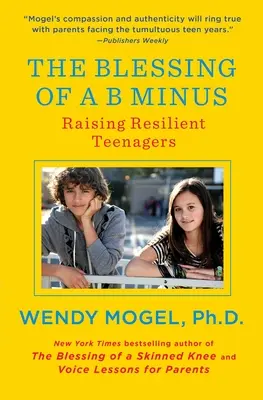 "Mogel's compassion and authenticity will ring true with parents facing the tumultuous teen years."
—Publishers Weekly

THE BLESSING OF A B MINUS

Raising Resilient Teenagers

WENDY MOGEL, Ph.D.

New York Times bestselling author of The Blessing of a Skinned Knee and Voice Lessons for Parents